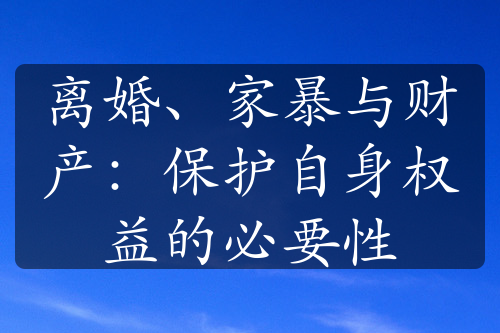 离婚、家暴与财产：保护自身权益的必要性